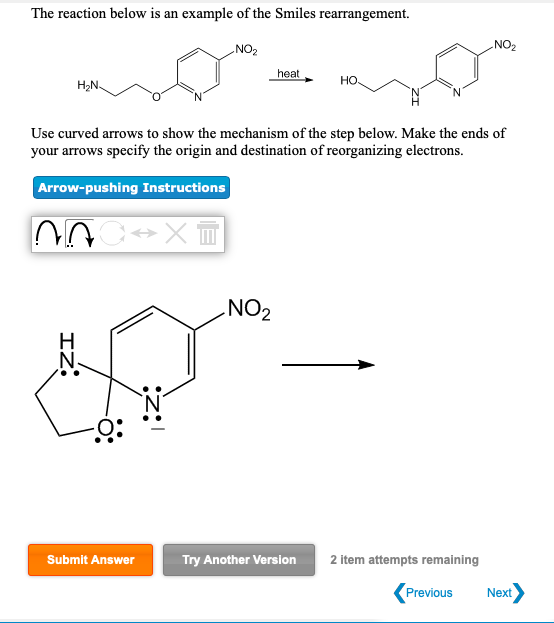 The reaction below is an example of the Smiles rearrangement.

$H_2N$ O N $NO_2$ heat HO N H N $NO_2$

Use curved arrows to show the mechanism of the step below. Make the ends of your arrows specify the origin and destination of reorganizing electrons.

Arrow-pushing Instructions

H N O N $NO_2$

Submit Answer

Try Another Version

2 item attempts remaining

Previous

Next